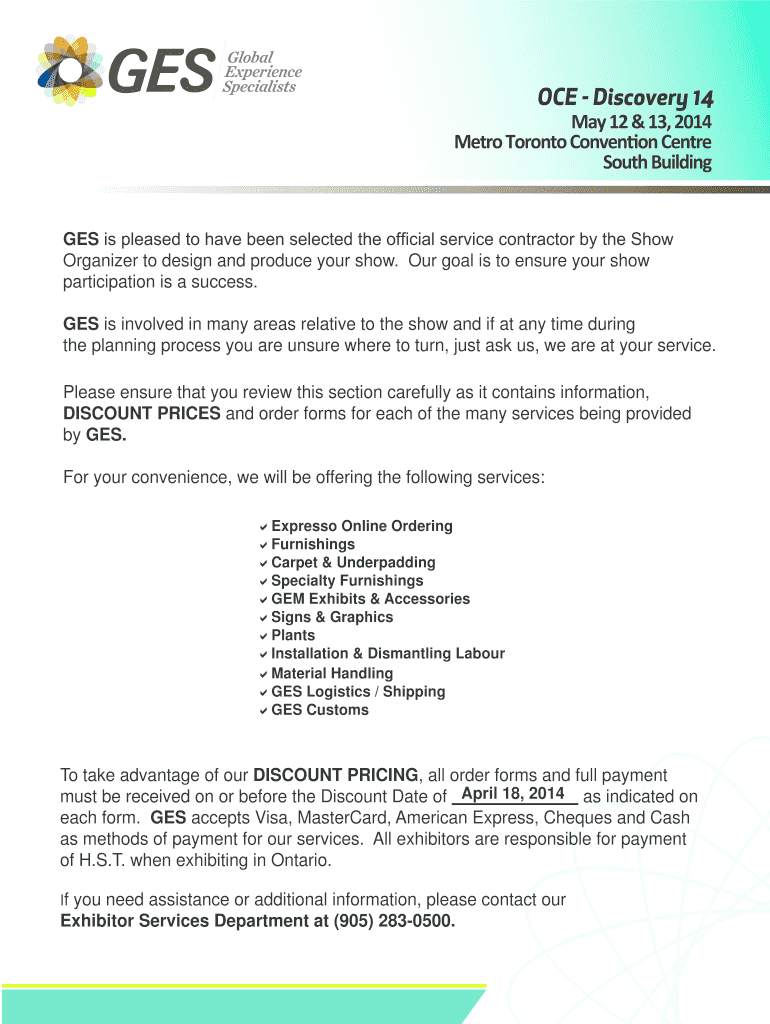 GES Global Experience Specialists

OCE - Discovery 14
May 12 & 13, 2014
Metro Toronto Convention Centre
South Building

GES is pleased to have been selected the official service contractor by the Show Organizer to design and produce your show. Our goal is to ensure your show participation is a success.

GES is involved in many areas relative to the show and if at any time during the planning process you are unsure where to turn, just ask us, we are at your service.

Please ensure that you review this section carefully as it contains information, DISCOUNT PRICES and order forms for each of the many services being provided by GES.

For your convenience, we will be offering the following services:

✔ Expresso Online Ordering
✔ Furnishings
✔ Carpet & Underpadding
✔ Specialty Furnishings
✔ GEM Exhibits & Accessories
✔ Signs & Graphics
✔ Plants
✔ Installation & Dismantling Labour
✔ Material Handling
✔ GES Logistics / Shipping
✔ GES Customs

To take advantage of our DISCOUNT PRICING, all order forms and full payment must be received on or before the Discount Date of April 18, 2014 as indicated on each form. GES accepts Visa, MasterCard, American Express, Cheques and Cash as methods of payment for our services. All exhibitors are responsible for payment of H.S.T. when exhibiting in Ontario.

If you need assistance or additional information, please contact our Exhibitor Services Department at (905) 283-0500.